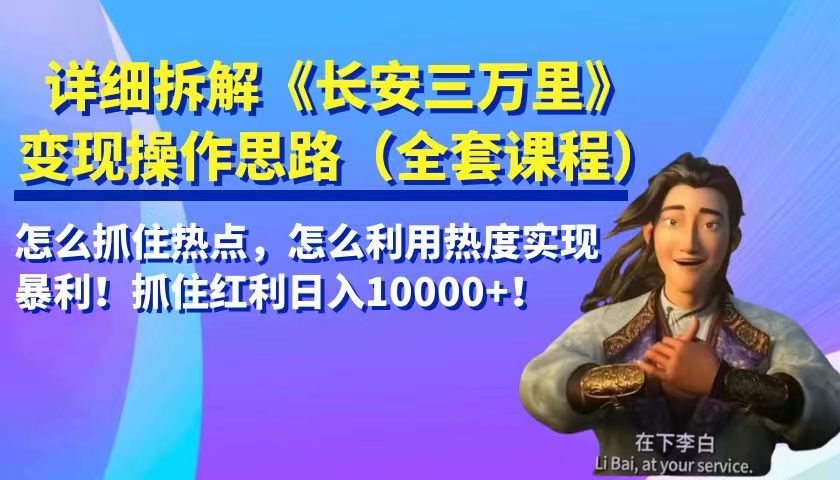 详细拆解《长安三万里》
变现操作思路（全套课程）

怎么抓住热点，怎么利用热度实现暴利！抓住红利日入10000+！

在下李白
Li Bai, at your service.